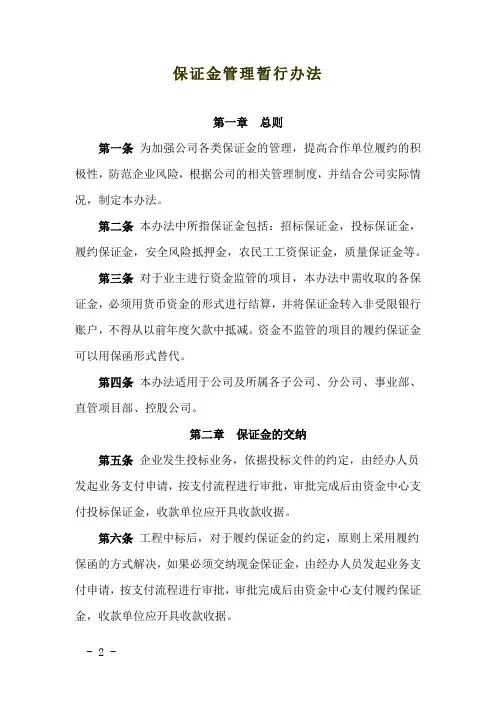 保证金管理暂行办法

第一章　总则

第一条 为加强公司各类保证金的管理，提高合作单位履约的积极性，防范企业风险，根据公司的相关管理制度，并结合公司实际情况，制定本办法。

第二条 本办法中所指保证金包括：招标保证金，投标保证金，履约保证金，安全风险抵押金，农民工工资保证金，质量保证金等。

第三条 对于业主进行资金监管的项目，本办法中需收取的各保证金，必须用货币资金的形式进行结算，并将保证金转入非受限银行账户，不得从以前年度欠款中抵减。资金不监管的项目的履约保证金可以用保函形式替代。

第四条 本办法适用于公司及所属各子公司、分公司、事业部、直管项目部、控股公司。

第二章　保证金的交纳

第五条 企业发生投标业务，依据投标文件的约定，由经办人员发起业务支付申请，按支付流程进行审批，审批完成后由资金中心支付投标保证金，收款单位应开具收款收据。

第六条 工程中标后，对于履约保证金的约定，原则上采用履约保函的方式解决，如果必须交纳现金保证金，由经办人员发起业务支付申请，按支付流程进行审批，审批完成后由资金中心支付履约保证金，收款单位应开具收款收据。

- 2 -